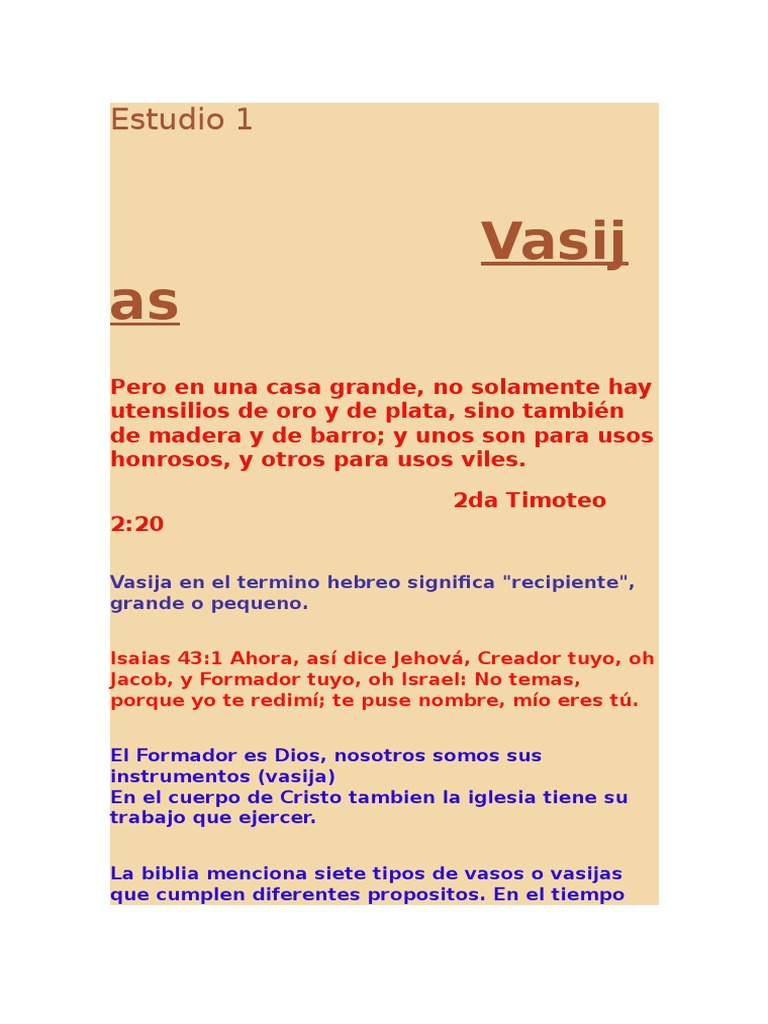 Estudio 1

Vasijas

Pero en una casa grande, no solamente hay utensilios de oro y de plata, sino también de madera y de barro; y unos son para usos honrosos, y otros para usos viles.

2da Timoteo 2:20

Vasija en el termino hebreo significa "recipiente", grande o pequeno.

Isaias 43:1 Ahora, así dice Jehová, Creador tuyo, oh Jacob, y Formador tuyo, oh Israel: No temas, porque yo te redimí; te puse nombre, mío eres tú.

El Formador es Dios, nosotros somos sus instrumentos (vasija)
En el cuerpo de Cristo tambien la iglesia tiene su trabajo que ejercer.

La biblia menciona siete tipos de vasos o vasijas que cumplen diferentes propositos. En el tiempo